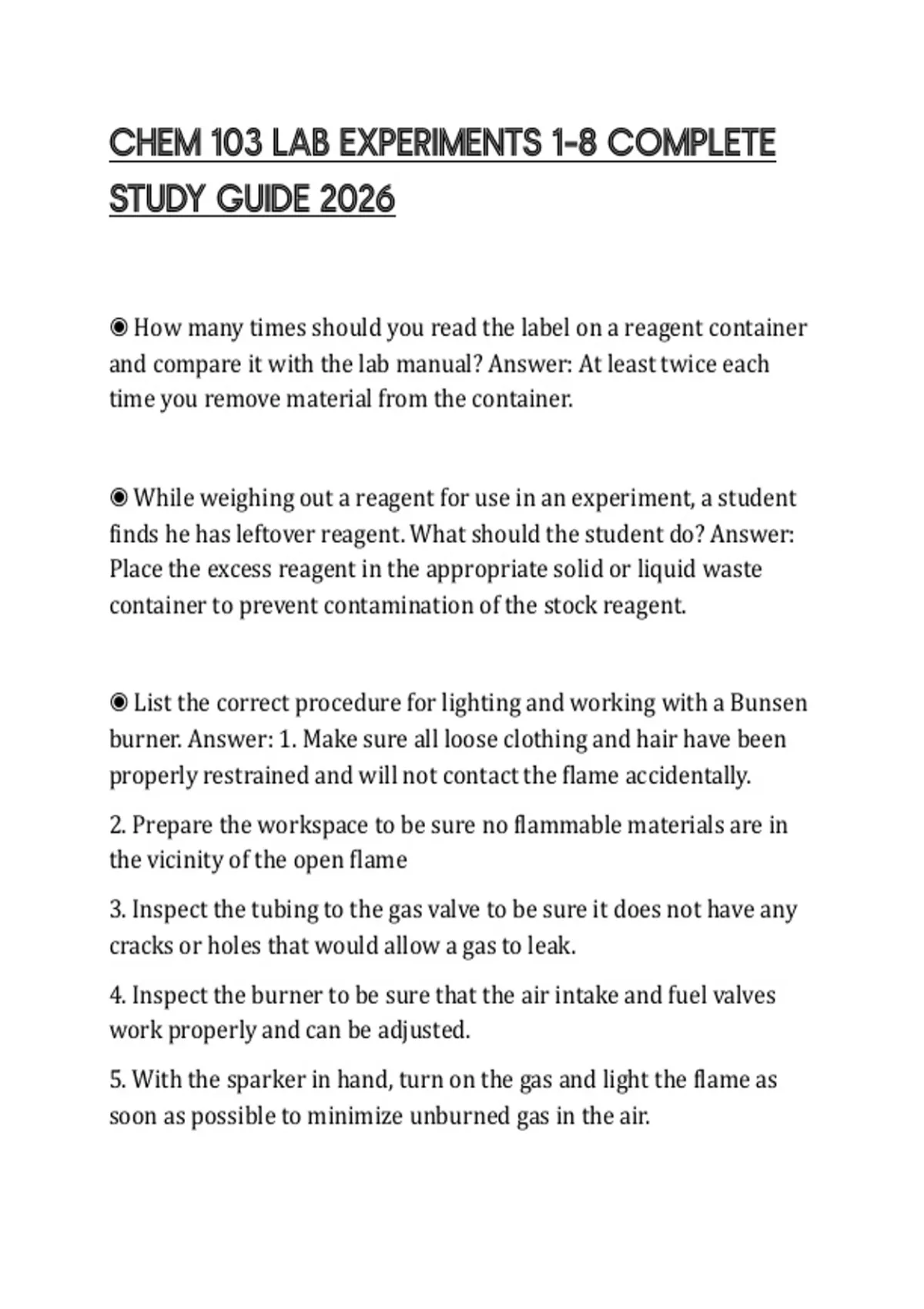 CHEM 103 LAB EXPERIMENTS 1-8 COMPLETE STUDY GUIDE 2026

◉ How many times should you read the label on a reagent container and compare it with the lab manual? Answer: At least twice each time you remove material from the container.

◉ While weighing out a reagent for use in an experiment, a student finds he has leftover reagent. What should the student do? Answer: Place the excess reagent in the appropriate solid or liquid waste container to prevent contamination of the stock reagent.

◉ List the correct procedure for lighting and working with a Bunsen burner. Answer: 1. Make sure all loose clothing and hair have been properly restrained and will not contact the flame accidentally.

2. Prepare the workspace to be sure no flammable materials are in the vicinity of the open flame

3. Inspect the tubing to the gas valve to be sure it does not have any cracks or holes that would allow a gas to leak.

4. Inspect the burner to be sure that the air intake and fuel valves work properly and can be adjusted.

5. With the sparker in hand, turn on the gas and light the flame as soon as possible to minimize unburned gas in the air.